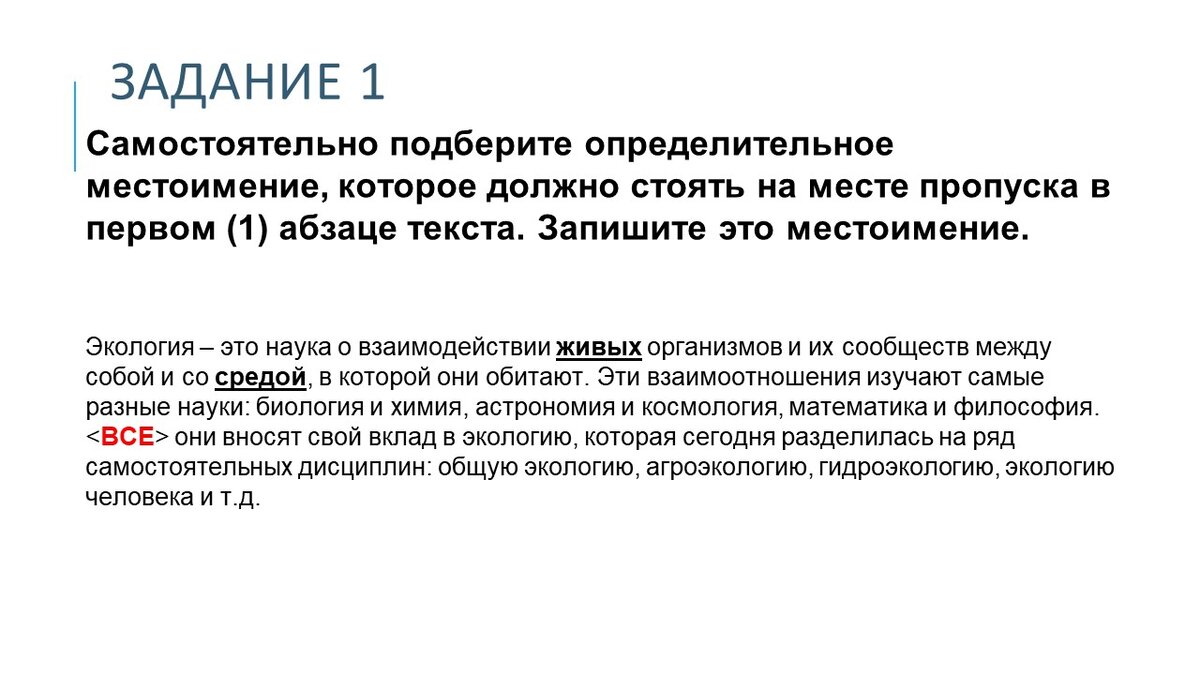 ЗАДАНИЕ 1

Самостоятельно подберите определительное местоимение, которое должно стоять на месте пропуска в первом (1) абзаце текста. Запишите это местоимение.

Экология – это наука о взаимодействии живых организмов и их сообществ между собой и со средой, в которой они обитают. Эти взаимоотношения изучают самые разные науки: биология и химия, астрономия и космология, математика и философия. <ВСЕ> они вносят свой вклад в экологию, которая сегодня разделилась на ряд самостоятельных дисциплин: общую экологию, агроэкологию, гидроэкологию, экологию человека и т.д.